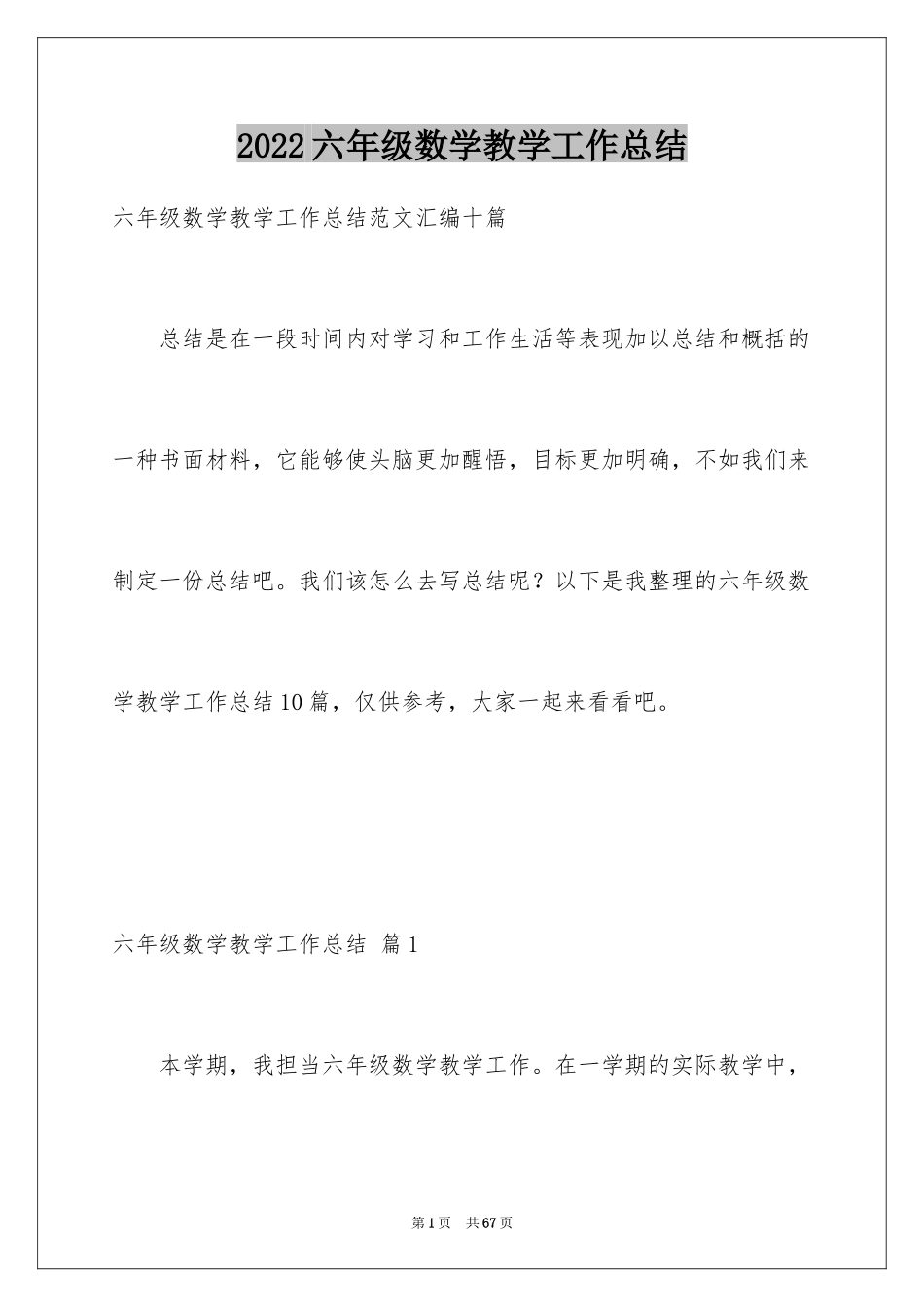 2022六年级数学教学工作总结

六年级数学教学工作总结范文汇编十篇

总结是在一段时间内对学习和工作生活等表现加以总结和概括的一种书面材料，它能够使头脑更加醒悟，目标更加明确，不如我们来制定一份总结吧。我们该怎么去写总结呢？以下是我整理的六年级数学教学工作总结10篇，仅供参考，大家一起来看看吧。

六年级数学教学工作总结 篇1

本学期，我担当六年级数学教学工作。在一学期的实际教学中，

第1页 共67页